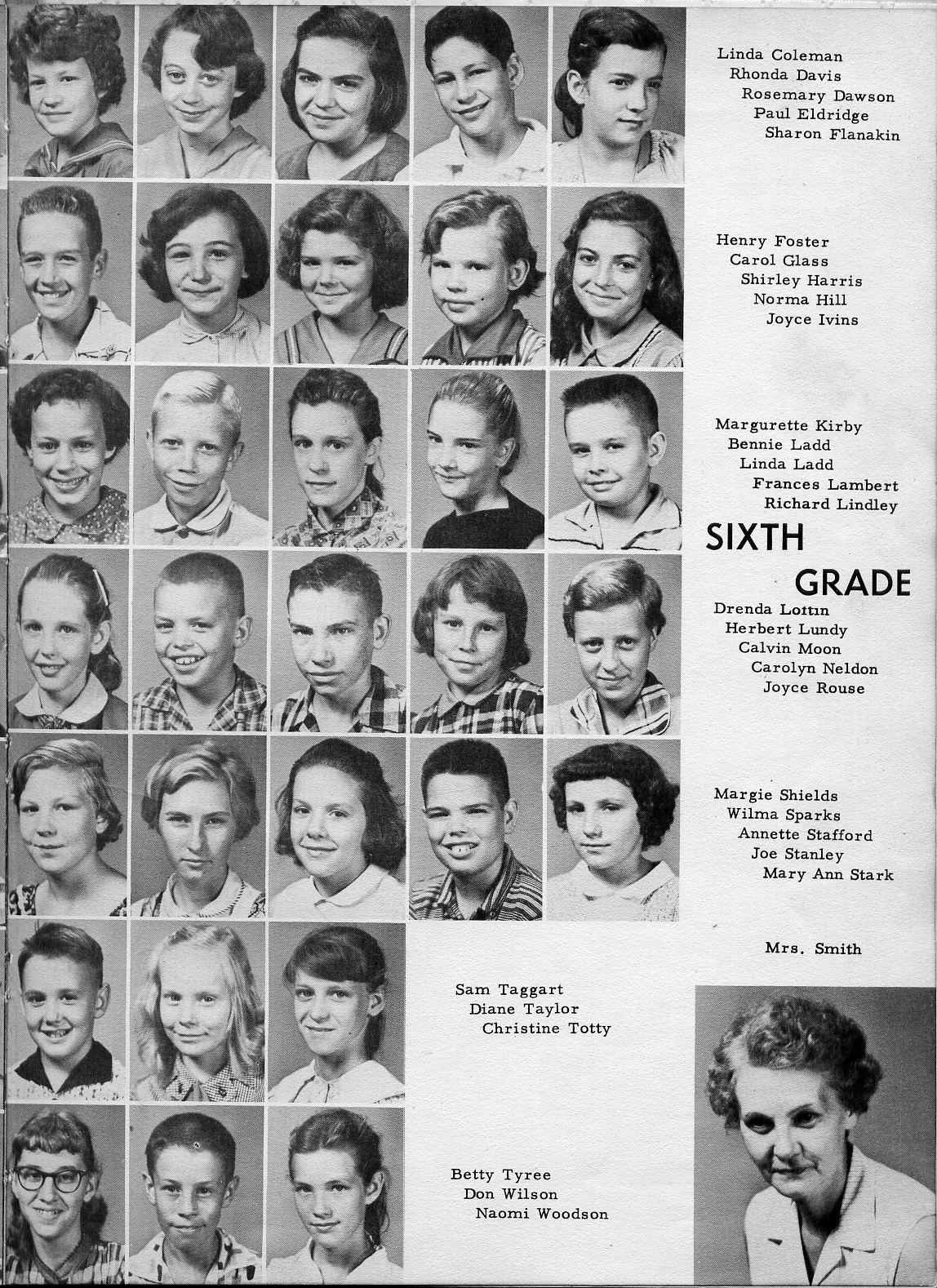 Linda Coleman
Rhonda Davis
Rosemary Dawson
Paul Eldridge
Sharon Flanakin

Henry Foster
Carol Glass
Shirley Harris
Norma Hill
Joyce Ivins

Margurette Kirby
Bennie Ladd
Linda Ladd
Frances Lambert
Richard Lindley

SIXTH
GRADE

Drenda Loftin
Herbert Lundy
Calvin Moon
Carolyn Neldon
Joyce Rouse

Margie Shields
Wilma Sparks
Annette Stafford
Joe Stanley
Mary Ann Stark

Mrs. Smith

Sam Taggart
Diane Taylor
Christine Totty

Betty Tyree
Don Wilson
Naomi Woodson